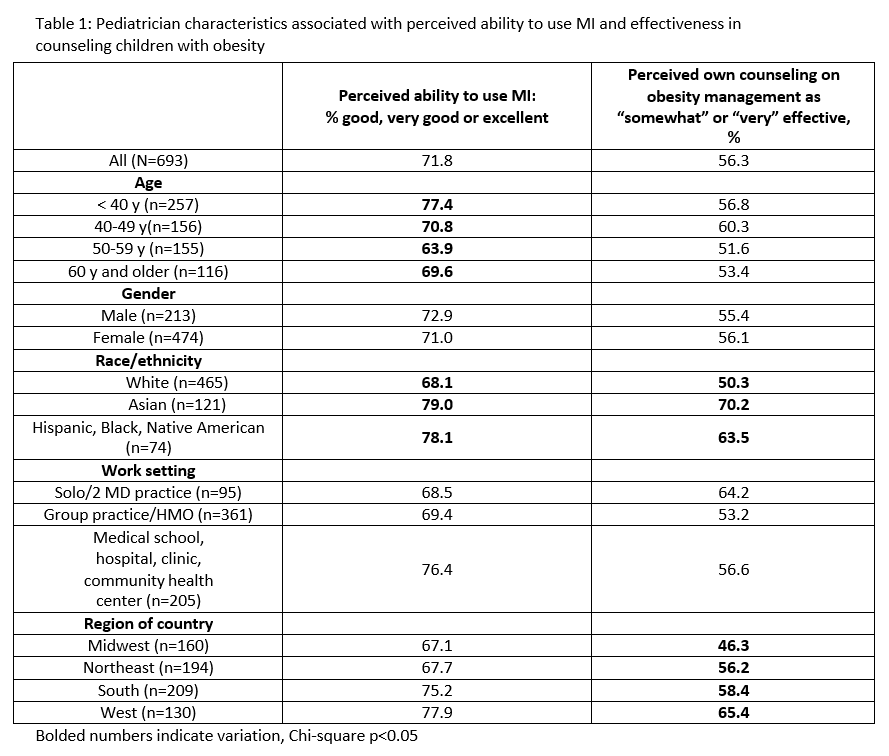 Table 1: Pediatrician characteristics associated with perceived ability to use MI and effectiveness in counseling children with obesity

| | Perceived ability to use MI: % good, very good or excellent | Perceived own counseling on obesity management as "somewhat" or "very" effective, % |
|---|---|---|
| All (N=693) | 71.8 | 56.3 |
| **Age** | | |
| < 40 y (n=257) | **77.4** | 56.8 |
| 40-49 y(n=156) | **70.8** | 60.3 |
| 50-59 y (n=155) | **63.9** | 51.6 |
| 60 y and older (n=116) | **69.6** | 53.4 |
| **Gender** | | |
| Male (n=213) | 72.9 | 55.4 |
| Female (n=474) | 71.0 | 56.1 |
| **Race/ethnicity** | | |
| White (n=465) | **68.1** | **50.3** |
| Asian (n=121) | **79.0** | **70.2** |
| Hispanic, Black, Native American (n=74) | **78.1** | **63.5** |
| **Work setting** | | |
| Solo/2 MD practice (n=95) | 68.5 | 64.2 |
| Group practice/HMO (n=361) | 69.4 | 53.2 |
| Medical school, hospital, clinic, community health center (n=205) | 76.4 | 56.6 |
| **Region of country** | | |
| Midwest (n=160) | 67.1 | **46.3** |
| Northeast (n=194) | 67.7 | **56.2** |
| South (n=209) | 75.2 | **58.4** |
| West (n=130) | 77.9 | **65.4** |

Bolded numbers indicate variation, Chi-square p<0.05